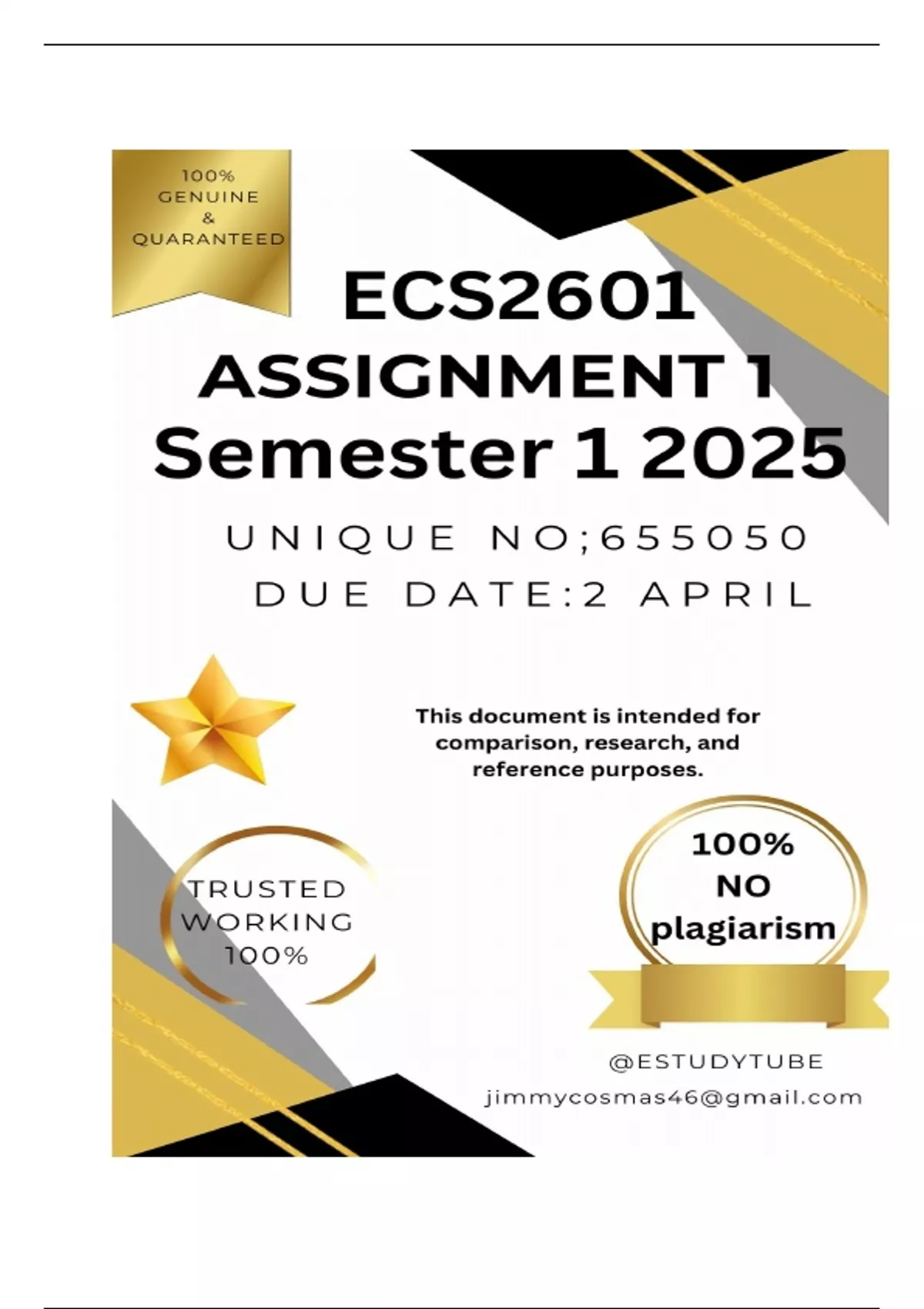 100%
GENUINE
&
QUARANTEED

ECS2601
ASSIGNMENT 1
Semester 1 2025

UNIQUE NO;655050
DUE DATE:2 APRIL

This document is intended for comparison, research, and reference purposes.

TRUSTED
WORKING
100%

100%
NO
plagiarism

@ESTUDYTUBE
jimmycosmas46@gmail.com